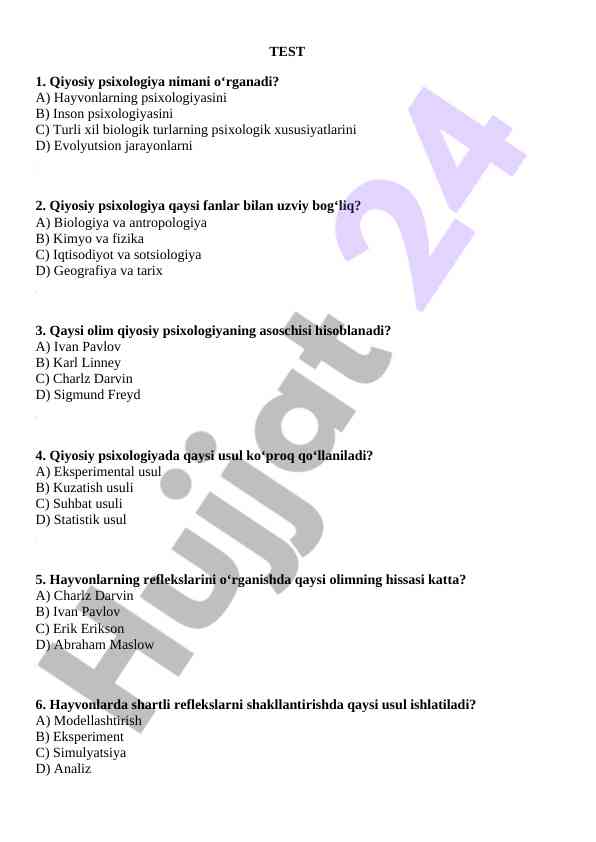 TEST

1. Qiyosiy psixologiya nimani o‘rganadi?
A) Hayvonlarning psixologiyasini
B) Inson psixologiyasini
C) Turli xil biologik turlarning psixologik xususiyatlarini
D) Evolyutsion jarayonlarni

2. Qiyosiy psixologiya qaysi fanlar bilan uzviy bog‘liq?
A) Biologiya va antropologiya
B) Kimyo va fizika
C) Iqtisodiyot va sotsiologiya
D) Geografiya va tarix

3. Qaysi olim qiyosiy psixologiyaning asoschisi hisoblanadi?
A) Ivan Pavlov
B) Karl Linney
C) Charlz Darvin
D) Sigmund Freyd

4. Qiyosiy psixologiyada qaysi usul ko‘proq qo‘llaniladi?
A) Eksperimental usul
B) Kuzatish usuli
C) Suhbat usuli
D) Statistik usul

5. Hayvonlarning reflekslarini o‘rganishda qaysi olimning hissasi katta?
A) Charlz Darvin
B) Ivan Pavlov
C) Erik Erikson
D) Abraham Maslow

6. Hayvonlarda shartli reflekslarni shakllantirishda qaysi usul ishlatiladi?
A) Modellashtirish
B) Eksperiment
C) Simulyatsiya
D) Analiz

Hujjat 24